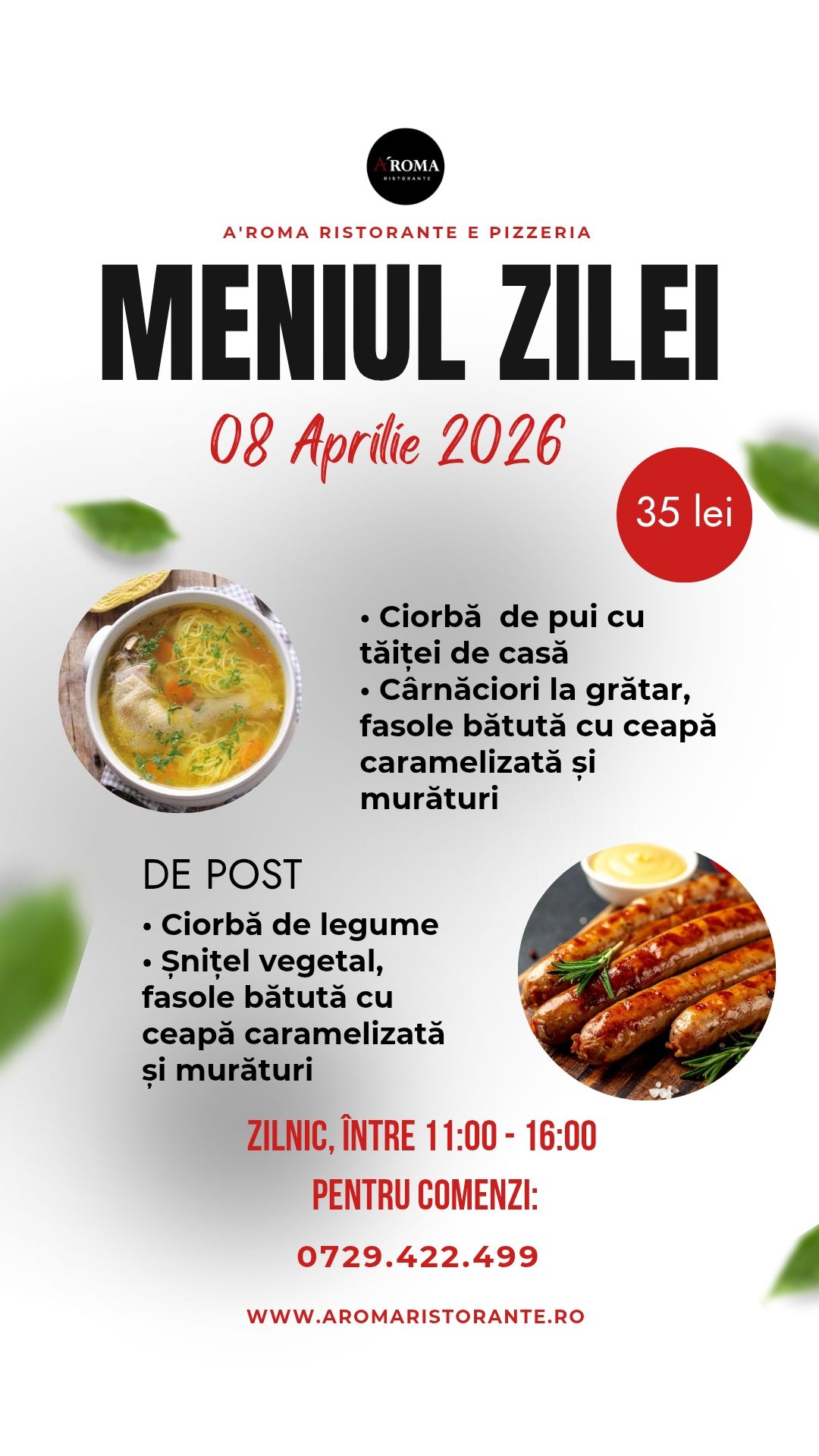 A'ROMA
RISTORANTE

A'ROMA RISTORANTE E PIZZERIA

MENIUL ZILEI

08 Aprilie 2026

35 lei

• Ciorbă  de pui cu tăiței de casă
• Cârnăciori la grătar, fasole bătută cu ceapă caramelizată și murături

DE POST

• Ciorbă de legume
• Șnițel vegetal, fasole bătută cu ceapă caramelizată și murături

ZILNIC, ÎNTRE 11:00 - 16:00

PENTRU COMENZI:

0729.422.499

WWW.AROMARISTORANTE.RO